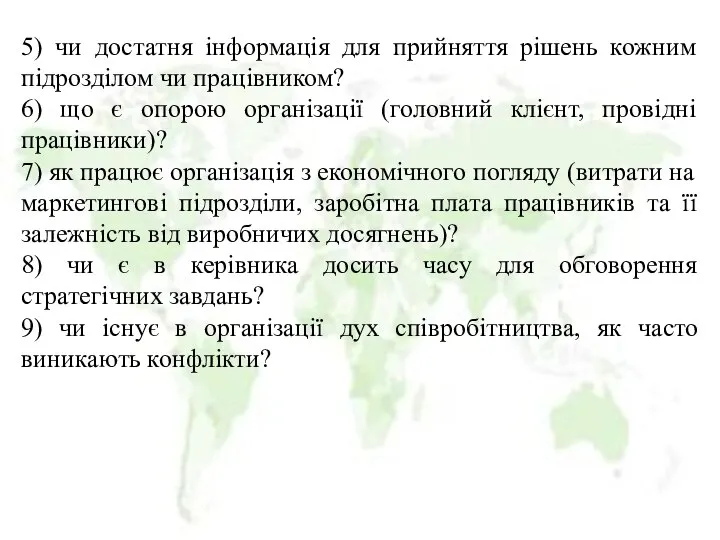 5) чи достатня інформація для прийняття рішень кожним підрозділом чи працівником?
6) що є опорою організації (головний клієнт, провідні працівники)?
7) як працює організація з економічного погляду (витрати на маркетингові підрозділи, заробітна плата працівників та її залежність від виробничих досягнень)?
8) чи є в керівника досить часу для обговорення стратегічних завдань?
9) чи існує в організації дух співробітництва, як часто виникають конфлікти?